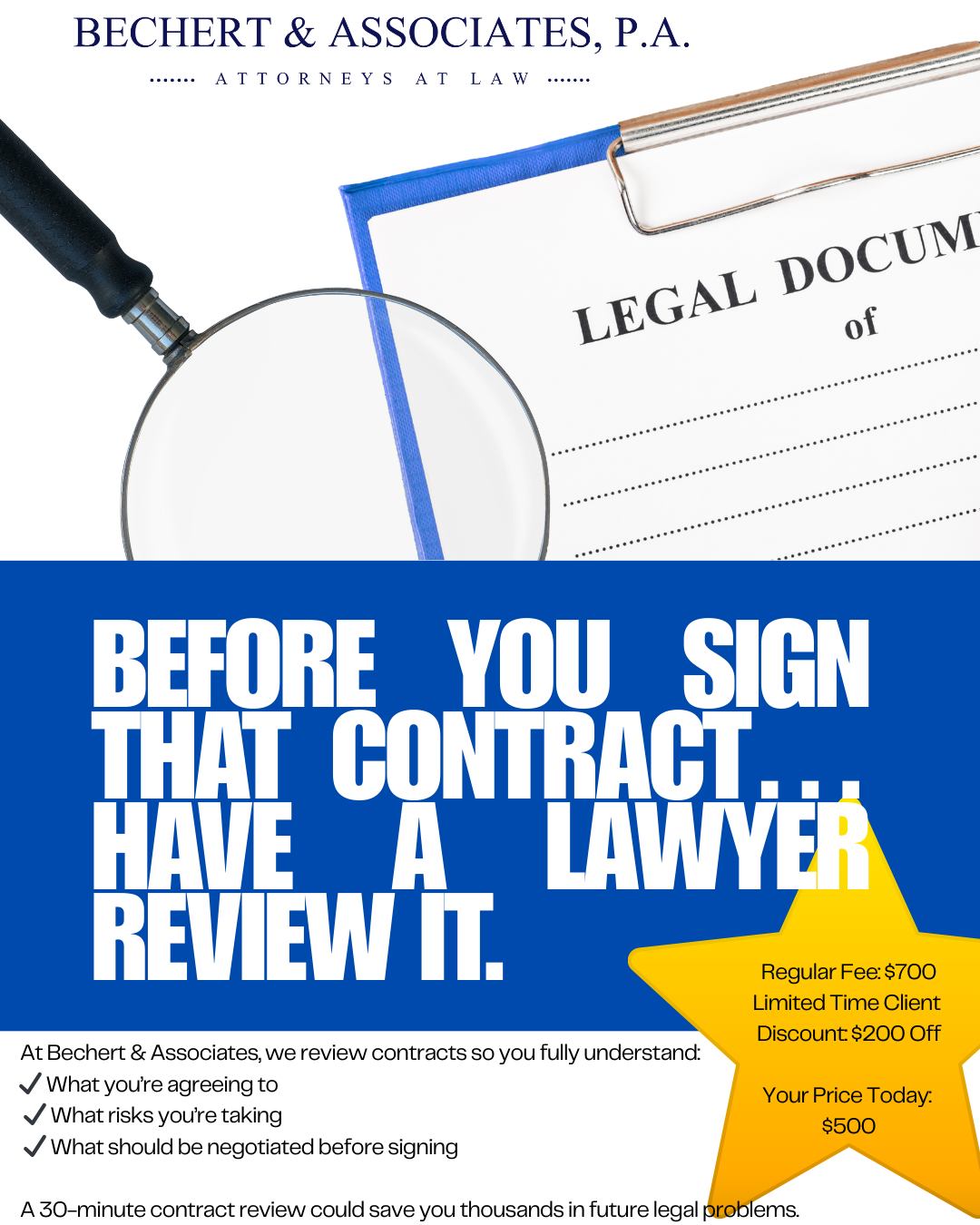 BECHERT & ASSOCIATES, P.A.
ATTORNEYS AT LAW

LEGAL DOCUM
of

BEFORE YOU SIGN THAT CONTRACT... HAVE A LAWYER REVIEW IT.

Regular Fee: $700
Limited Time Client Discount: $200 Off

Your Price Today: $500

At Bechert & Associates, we review contracts so you fully understand:
✔ What you're agreeing to
✔ What risks you're taking
✔ What should be negotiated before signing

A 30-minute contract review could save you thousands in future legal problems.